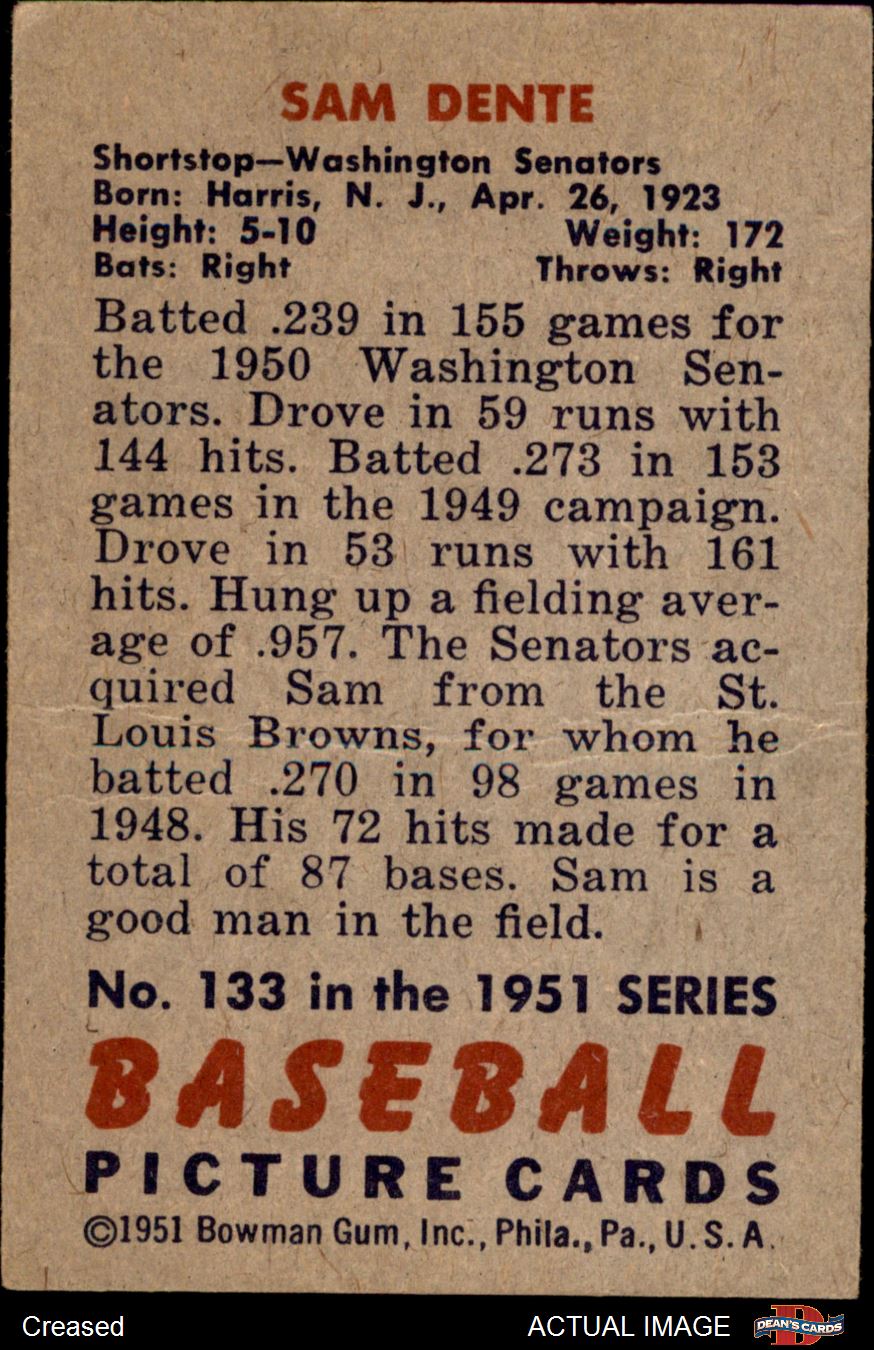 SAM DENTE

Shortstop—Washington Senators
Born: Harris, N. J., Apr. 26, 1923
Height: 5-10 Weight: 172
Bats: Right Throws: Right

Batted .239 in 155 games for the 1950 Washington Senators. Drove in 59 runs with 144 hits. Batted .273 in 153 games in the 1949 campaign. Drove in 53 runs with 161 hits. Hung up a fielding average of .957. The Senators acquired Sam from the St. Louis Browns, for whom he batted .270 in 98 games in 1948. His 72 hits made for a total of 87 bases. Sam is a good man in the field.

No. 133 in the 1951 SERIES
BASEBALL
PICTURE CARDS
©1951 Bowman Gum, Inc., Phila., Pa., U.S.A.

Creased
ACTUAL IMAGE
DEAN'S CARDS